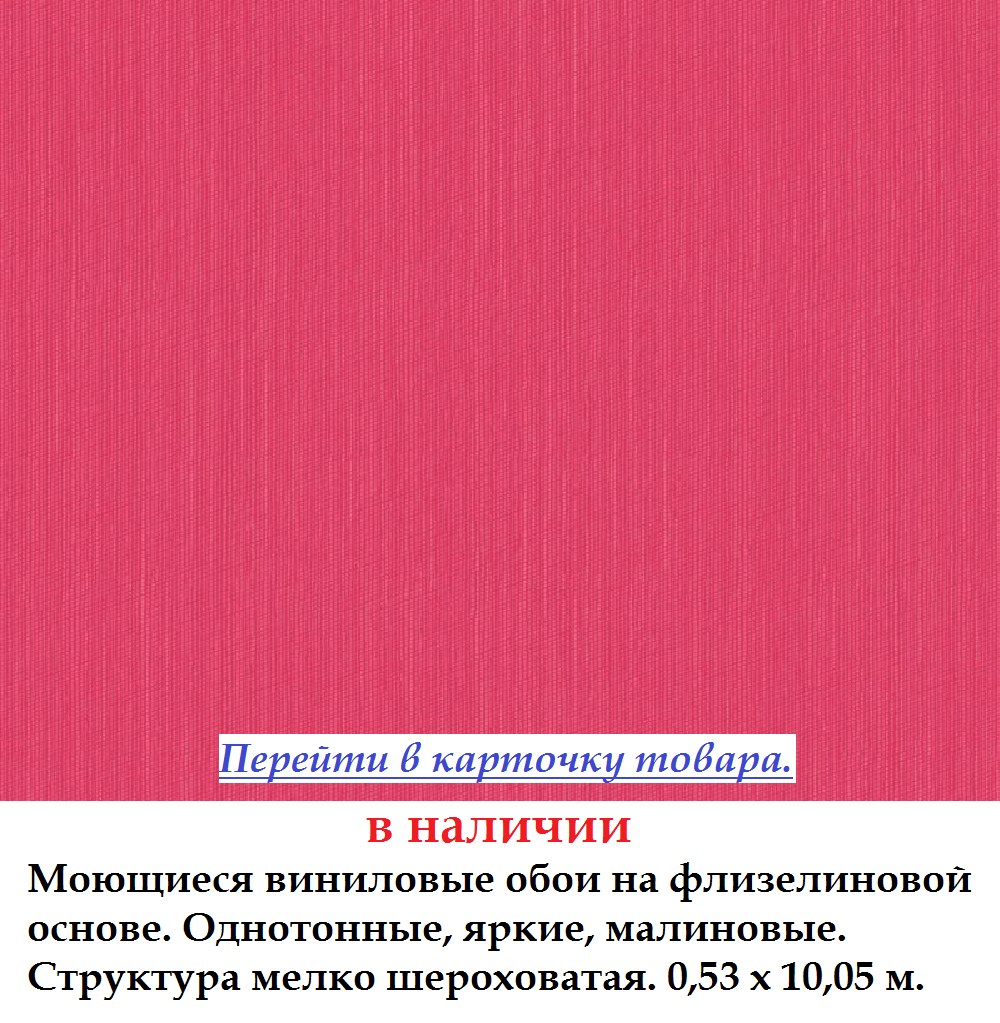 Перейти в карточку товара.

в наличии

Моющиеся виниловые обои на флизелиновой основе. Однотонные, яркие, малиновые. Структура мелко шероховатая. 0,53 х 10,05 м.